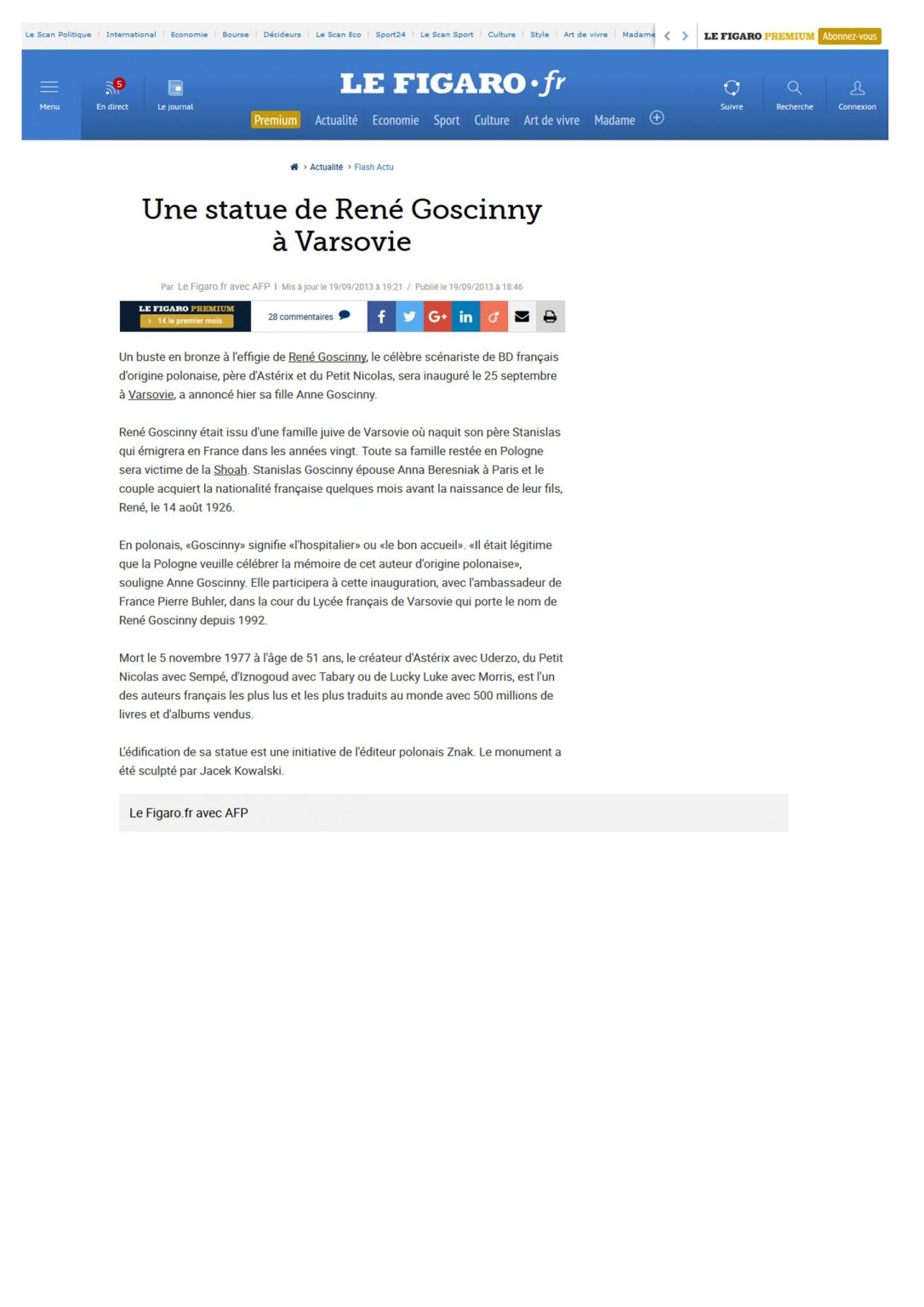 Le Scan Politique | International | Economie | Bourse | Décideurs | Le Scan Eco | Sport24 | Le Scan Sport | Culture | Style | Art de vivre | Madame

LE FIGARO PREMIUM Abonnez-vous

Menu
5
En direct
Le journal

LE FIGARO·fr

Premium Actualité Economie Sport Culture Art de vivre Madame

Suivre
Recherche
Connexion

› Actualité › Flash Actu

Une statue de René Goscinny à Varsovie

Par Le Figaro.fr avec AFP | Mis à jour le 19/09/2013 à 19:21 / Publié le 19/09/2013 à 18:46

LE FIGARO PREMIUM
› 1€ le premier mois

28 commentaires

Un buste en bronze à l'effigie de René Goscinny, le célèbre scénariste de BD français d'origine polonaise, père d'Astérix et du Petit Nicolas, sera inauguré le 25 septembre à Varsovie, a annoncé hier sa fille Anne Goscinny.

René Goscinny était issu d'une famille juive de Varsovie où naquit son père Stanislas qui émigrera en France dans les années vingt. Toute sa famille restée en Pologne sera victime de la Shoah. Stanislas Goscinny épouse Anna Beresniak à Paris et le couple acquiert la nationalité française quelques mois avant la naissance de leur fils, René, le 14 août 1926.

En polonais, «Goscinny» signifie «l'hospitalier» ou «le bon accueil». «Il était légitime que la Pologne veuille célébrer la mémoire de cet auteur d'origine polonaise», souligne Anne Goscinny. Elle participera à cette inauguration, avec l'ambassadeur de France Pierre Buhler, dans la cour du Lycée français de Varsovie qui porte le nom de René Goscinny depuis 1992.

Mort le 5 novembre 1977 à l'âge de 51 ans, le créateur d'Astérix avec Uderzo, du Petit Nicolas avec Sempé, d'Iznogoud avec Tabary ou de Lucky Luke avec Morris, est l'un des auteurs français les plus lus et les plus traduits au monde avec 500 millions de livres et d'albums vendus.

L'édification de sa statue est une initiative de l'éditeur polonais Znak. Le monument a été sculpté par Jacek Kowalski.

Le Figaro.fr avec AFP